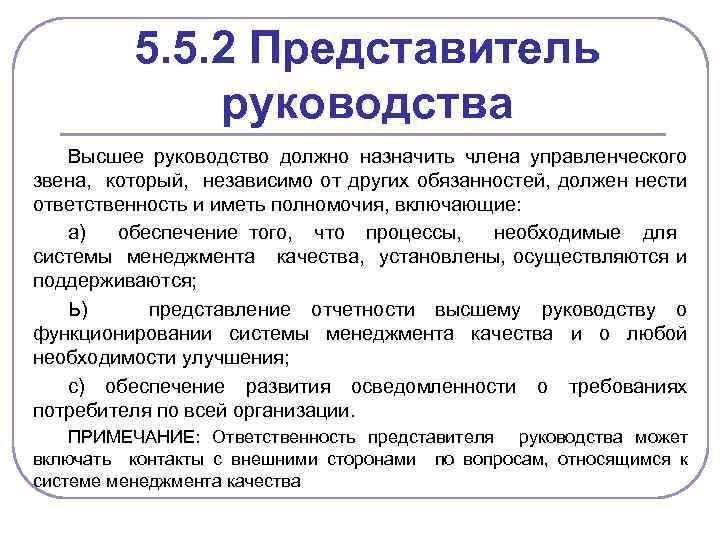 5.5.2 Представитель руководства

Высшее руководство должно назначить члена управленческого звена, который, независимо от других обязанностей, должен нести ответственность и иметь полномочия, включающие:

а) обеспечение того, что процессы, необходимые для системы менеджмента качества, установлены, осуществляются и поддерживаются;

Ь) представление отчетности высшему руководству о функционировании системы менеджмента качества и о любой необходимости улучшения;

с) обеспечение развития осведомленности о требованиях потребителя по всей организации.

ПРИМЕЧАНИЕ: Ответственность представителя руководства может включать контакты с внешними сторонами по вопросам, относящимся к системе менеджмента качества